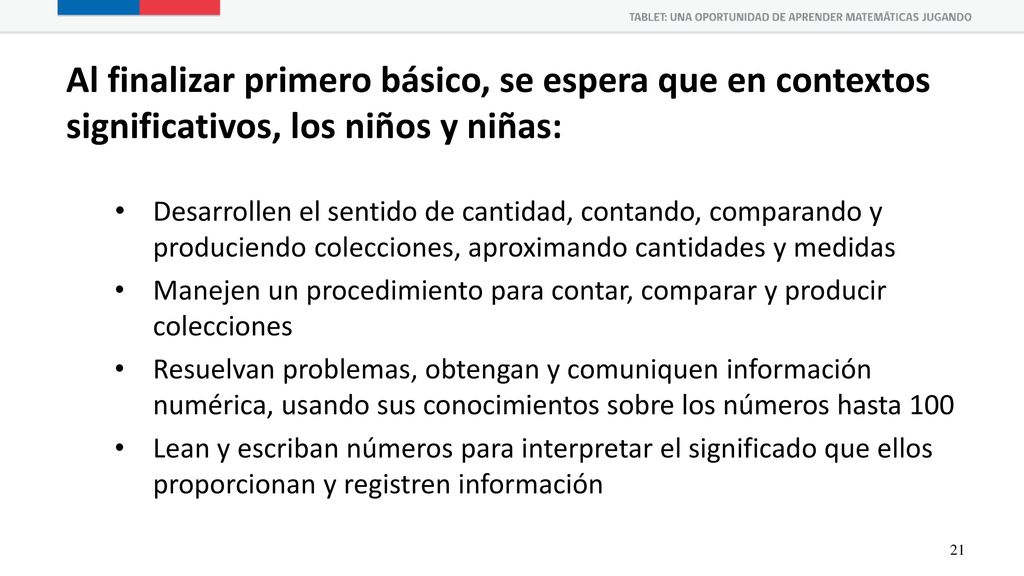 TABLET: UNA OPORTUNIDAD DE APRENDER MATEMÁTICAS JUGANDO

Al finalizar primero básico, se espera que en contextos significativos, los niños y niñas:

• Desarrollen el sentido de cantidad, contando, comparando y produciendo colecciones, aproximando cantidades y medidas
• Manejen un procedimiento para contar, comparar y producir colecciones
• Resuelvan problemas, obtengan y comuniquen información numérica, usando sus conocimientos sobre los números hasta 100
• Lean y escriban números para interpretar el significado que ellos proporcionan y registren información

21